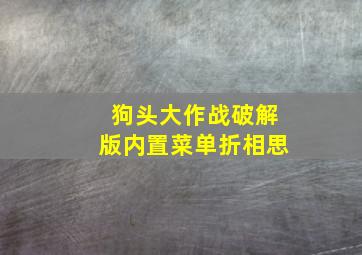 狗头大作战破解版内置菜单折相思